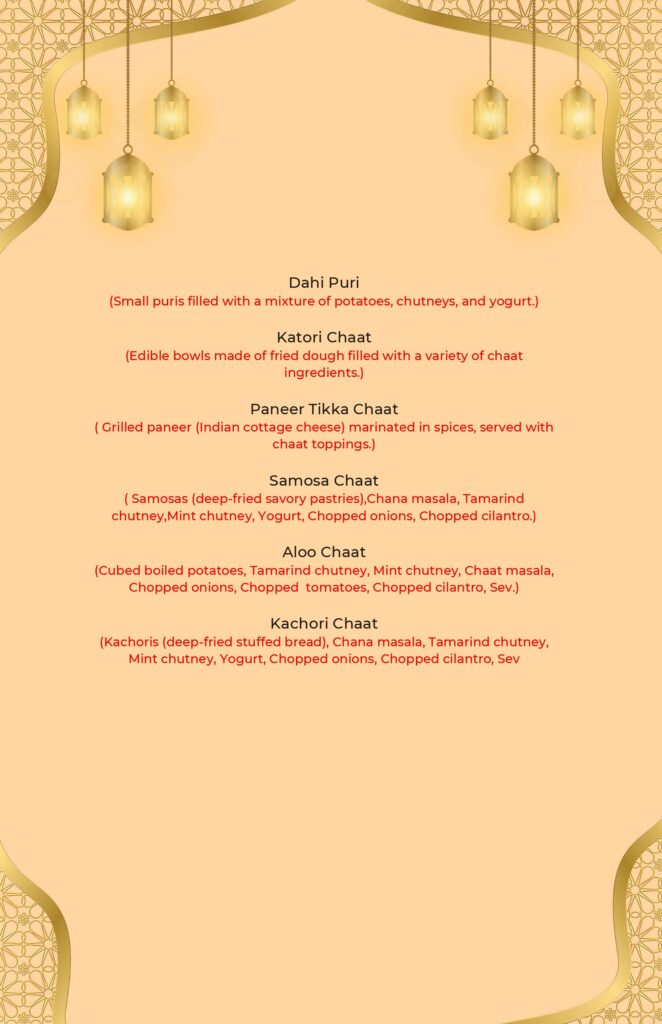 Dahi Puri
(Small puris filled with a mixture of potatoes, chutneys, and yogurt.)

Katori Chaat
(Edible bowls made of fried dough filled with a variety of chaat ingredients.)

Paneer Tikka Chaat
( Grilled paneer (Indian cottage cheese) marinated in spices, served with chaat toppings.)

Samosa Chaat
( Samosas (deep-fried savory pastries),Chana masala, Tamarind chutney,Mint chutney, Yogurt, Chopped onions, Chopped cilantro.)

Aloo Chaat
(Cubed boiled potatoes, Tamarind chutney, Mint chutney, Chaat masala, Chopped onions, Chopped tomatoes, Chopped cilantro, Sev.)

Kachori Chaat
(Kachoris (deep-fried stuffed bread), Chana masala, Tamarind chutney, Mint chutney, Yogurt, Chopped onions, Chopped cilantro, Sev